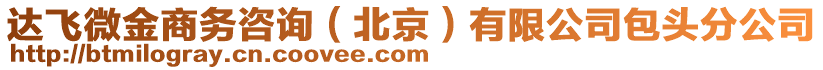 达飞微金商务咨询（北京）有限公司包头分公司
http://btmilogray.cn.coovee.com